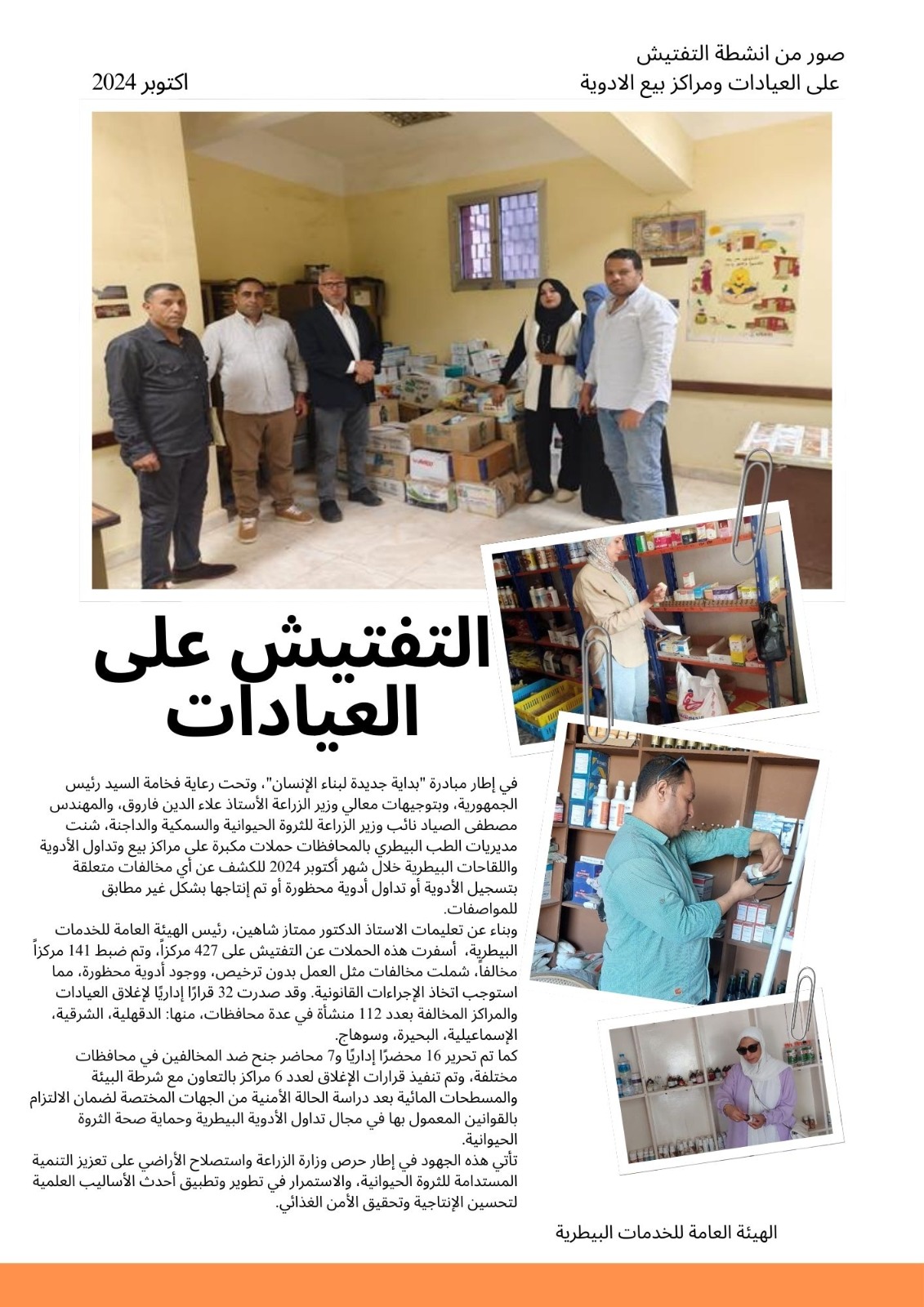 صور من انشطة التفتيش
على العيادات ومراكز بيع الادوية
اكتوبر 2024

التفتيش على العيادات

في إطار مبادرة "بداية جديدة لبناء الإنسان"، وتحت رعاية فخامة السيد رئيس الجمهورية، وبتوجيهات معالي وزير الزراعة الأستاذ علاء الدين فاروق، والمهندس مصطفى الصياد نائب وزير الزراعة للثروة الحيوانية والسمكية والداجنة، شنت مديريات الطب البيطري بالمحافظات حملات مكبرة على مراكز بيع وتداول الأدوية واللقاحات البيطرية خلال شهر أكتوبر 2024 للكشف عن أي مخالفات متعلقة بتسجيل الأدوية أو تداول أدوية محظورة أو تم إنتاجها بشكل غير مطابق للمواصفات.
وبناء عن تعليمات الاستاذ الدكتور ممتاز شاهين، رئيس الهيئة العامة للخدمات البيطرية، أسفرت هذه الحملات عن التفتيش على 427 مركزاً، وتم ضبط 141 مركزاً مخالفاً، شملت مخالفات مثل العمل بدون ترخيص، ووجود أدوية محظورة، مما استوجب اتخاذ الإجراءات القانونية. وقد صدرت 32 قرارًا إداريًا لإغلاق العيادات والمراكز المخالفة بعدد 112 منشأة في عدة محافظات، منها: الدقهلية، الشرقية، الإسماعيلية، البحيرة، وسوهاج.
كما تم تحرير 16 محضرًا إداريًا و7 محاضر جنح ضد المخالفين في محافظات مختلفة، وتم تنفيذ قرارات الإغلاق لعدد 6 مراكز بالتعاون مع شرطة البيئة والمسطحات المائية بعد دراسة الحالة الأمنية من الجهات المختصة لضمان الالتزام بالقوانين المعمول بها في مجال تداول الأدوية البيطرية وحماية صحة الثروة الحيوانية.
تأتي هذه الجهود في إطار حرص وزارة الزراعة واستصلاح الأراضي على تعزيز التنمية المستدامة للثروة الحيوانية، والاستمرار في تطوير وتطبيق أحدث الأساليب العلمية لتحسين الإنتاجية وتحقيق الأمن الغذائي.

الهيئة العامة للخدمات البيطرية